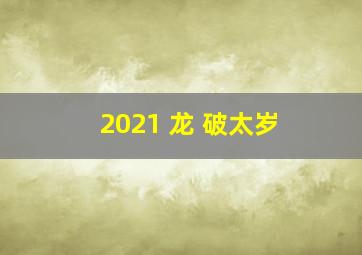 2021 龙 破太岁